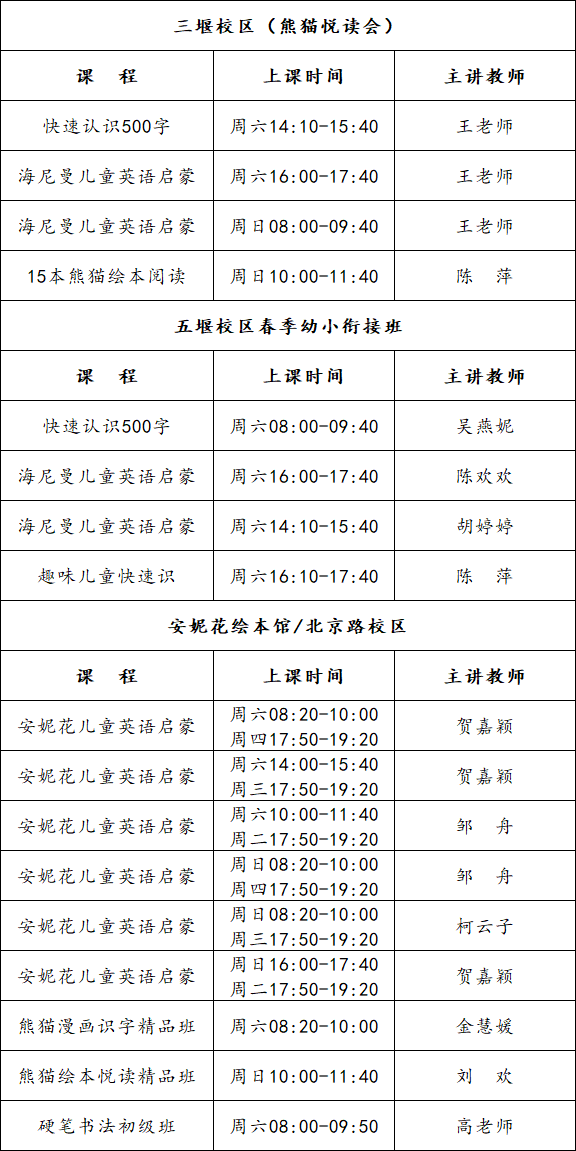 三堰校区（熊猫悦读会）

| 课　程 | 上课时间 | 主讲教师 |
|---|---|---|
| 快速认识500字 | 周六14:10-15:40 | 王老师 |
| 海尼曼儿童英语启蒙 | 周六16:00-17:40 | 王老师 |
| 海尼曼儿童英语启蒙 | 周日08:00-09:40 | 王老师 |
| 15本熊猫绘本阅读 | 周日10:00-11:40 | 陈　萍 |

五堰校区春季幼小衔接班

| 课　程 | 上课时间 | 主讲教师 |
|---|---|---|
| 快速认识500字 | 周六08:00-09:40 | 吴燕妮 |
| 海尼曼儿童英语启蒙 | 周六16:00-17:40 | 陈欢欢 |
| 海尼曼儿童英语启蒙 | 周六14:10-15:40 | 胡婷婷 |
| 趣味儿童快速识 | 周六16:10-17:40 | 陈　萍 |

安妮花绘本馆/北京路校区

| 课　程 | 上课时间 | 主讲教师 |
|---|---|---|
| 安妮花儿童英语启蒙 | 周六08:20-10:00 周四17:50-19:20 | 贺嘉颖 |
| 安妮花儿童英语启蒙 | 周六14:00-15:40 周三17:50-19:20 | 贺嘉颖 |
| 安妮花儿童英语启蒙 | 周六10:00-11:40 周二17:50-19:20 | 邹　舟 |
| 安妮花儿童英语启蒙 | 周日08:20-10:00 周四17:50-19:20 | 邹　舟 |
| 安妮花儿童英语启蒙 | 周日08:20-10:00 周三17:50-19:20 | 柯云子 |
| 安妮花儿童英语启蒙 | 周日16:00-17:40 周二17:50-19:20 | 贺嘉颖 |
| 熊猫漫画识字精品班 | 周六08:20-10:00 | 金慧媛 |
| 熊猫绘本悦读精品班 | 周日10:00-11:40 | 刘　欢 |
| 硬笔书法初级班 | 周六08:00-09:50 | 高老师 |